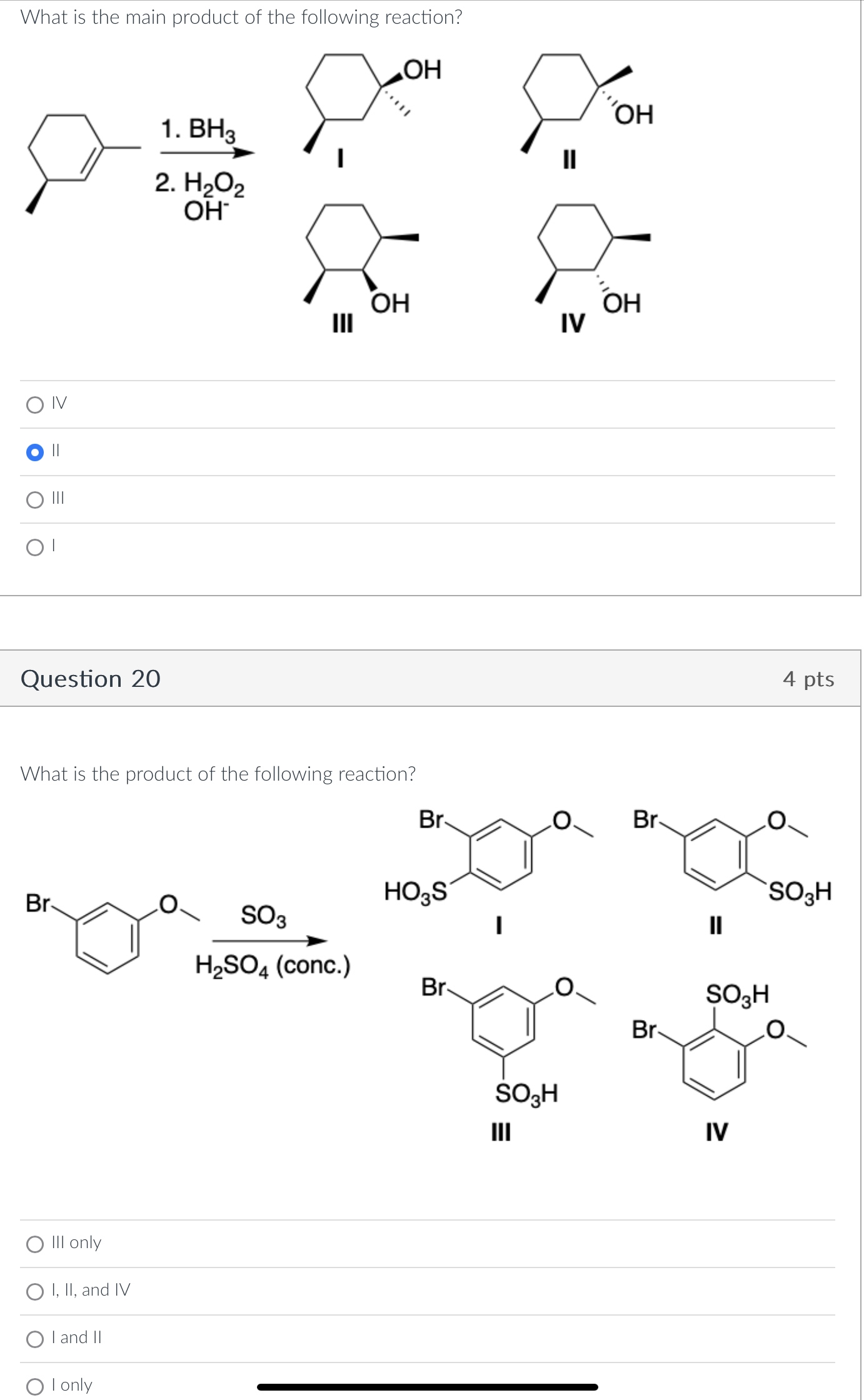 What is the main product of the following reaction?

1. $BH_3$
2. $H_2O_2$
$OH^-$

OH
I

OH
II

OH
III

OH
IV

IV

II

III

I

Question 20

4 pts

What is the product of the following reaction?

Br
O
$SO_3$
$H_2SO_4$ (conc.)

Br
O
$HO_3S$
I

Br
O
$SO_3H$
II

Br
O
$SO_3H$
III

$SO_3H$
Br
O
IV

III only

I, II, and IV

I and II

I only